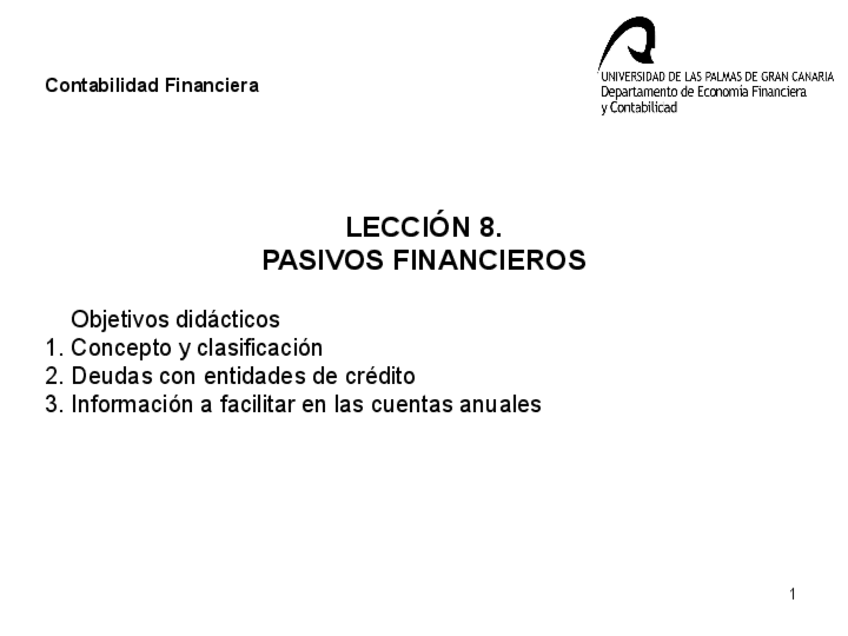 Contabilidad Financiera

UNIVERSIDAD DE LAS PALMAS DE GRAN CANARIA
Departamento de Economía Financiera y Contabilidad

LECCIÓN 8.
PASIVOS FINANCIEROS

Objetivos didácticos
1. Concepto y clasificación
2. Deudas con entidades de crédito
3. Información a facilitar en las cuentas anuales

1